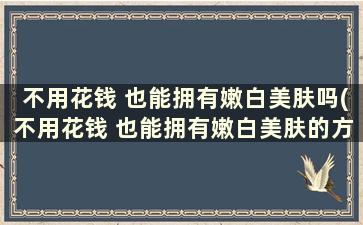 不用花钱 也能拥有嫩白美肤吗(不用花钱 也能拥有嫩白美肤的方